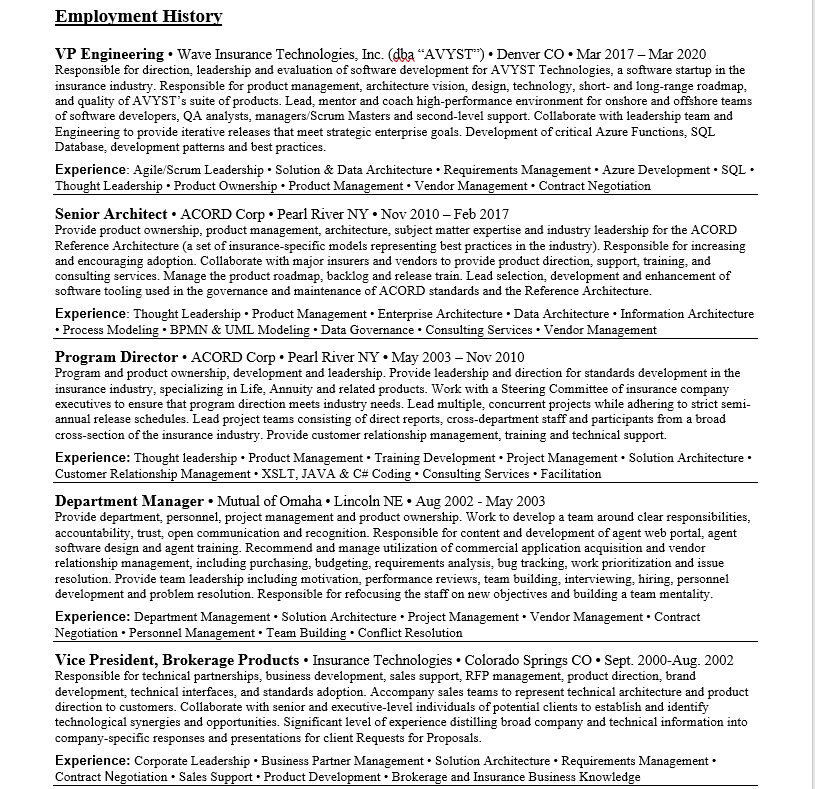 Employment History

VP Engineering • Wave Insurance Technologies, Inc. (dba "AVYST") • Denver CO • Mar 2017 – Mar 2020
Responsible for direction, leadership and evaluation of software development for AVYST Technologies, a software startup in the insurance industry. Responsible for product management, architecture vision, design, technology, short- and long-range roadmap, and quality of AVYST's suite of products. Lead, mentor and coach high-performance environment for onshore and offshore teams of software developers, QA analysts, managers/Scrum Masters and second-level support. Collaborate with leadership team and Engineering to provide iterative releases that meet strategic enterprise goals. Development of critical Azure Functions, SQL Database, development patterns and best practices.

Experience: Agile/Scrum Leadership • Solution & Data Architecture • Requirements Management • Azure Development • SQL • Thought Leadership • Product Ownership • Product Management • Vendor Management • Contract Negotiation

Senior Architect • ACORD Corp • Pearl River NY • Nov 2010 – Feb 2017
Provide product ownership, product management, architecture, subject matter expertise and industry leadership for the ACORD Reference Architecture (a set of insurance-specific models representing best practices in the industry). Responsible for increasing and encouraging adoption. Collaborate with major insurers and vendors to provide product direction, support, training, and consulting services. Manage the product roadmap, backlog and release train. Lead selection, development and enhancement of software tooling used in the governance and maintenance of ACORD standards and the Reference Architecture.

Experience: Thought Leadership • Product Management • Enterprise Architecture • Data Architecture • Information Architecture • Process Modeling • BPMN & UML Modeling • Data Governance • Consulting Services • Vendor Management

Program Director • ACORD Corp • Pearl River NY • May 2003 – Nov 2010
Program and product ownership, development and leadership. Provide leadership and direction for standards development in the insurance industry, specializing in Life, Annuity and related products. Work with a Steering Committee of insurance company executives to ensure that program direction meets industry needs. Lead multiple, concurrent projects while adhering to strict semi-annual release schedules. Lead project teams consisting of direct reports, cross-department staff and participants from a broad cross-section of the insurance industry. Provide customer relationship management, training and technical support.

Experience: Thought leadership • Product Management • Training Development • Project Management • Solution Architecture • Customer Relationship Management • XSLT, JAVA & C# Coding • Consulting Services • Facilitation

Department Manager • Mutual of Omaha • Lincoln NE • Aug 2002 - May 2003
Provide department, personnel, project management and product ownership. Work to develop a team around clear responsibilities, accountability, trust, open communication and recognition. Responsible for content and development of agent web portal, agent software design and agent training. Recommend and manage utilization of commercial application acquisition and vendor relationship management, including purchasing, budgeting, requirements analysis, bug tracking, work prioritization and issue resolution. Provide team leadership including motivation, performance reviews, team building, interviewing, hiring, personnel development and problem resolution. Responsible for refocusing the staff on new objectives and building a team mentality.

Experience: Department Management • Solution Architecture • Project Management • Vendor Management • Contract Negotiation • Personnel Management • Team Building • Conflict Resolution

Vice President, Brokerage Products • Insurance Technologies • Colorado Springs CO • Sept. 2000-Aug. 2002
Responsible for technical partnerships, business development, sales support, RFP management, product direction, brand development, technical interfaces, and standards adoption. Accompany sales teams to represent technical architecture and product direction to customers. Collaborate with senior and executive-level individuals of potential clients to establish and identify technological synergies and opportunities. Significant level of experience distilling broad company and technical information into company-specific responses and presentations for client Requests for Proposals.

Experience: Corporate Leadership • Business Partner Management • Solution Architecture • Requirements Management • Contract Negotiation • Sales Support • Product Development • Brokerage and Insurance Business Knowledge